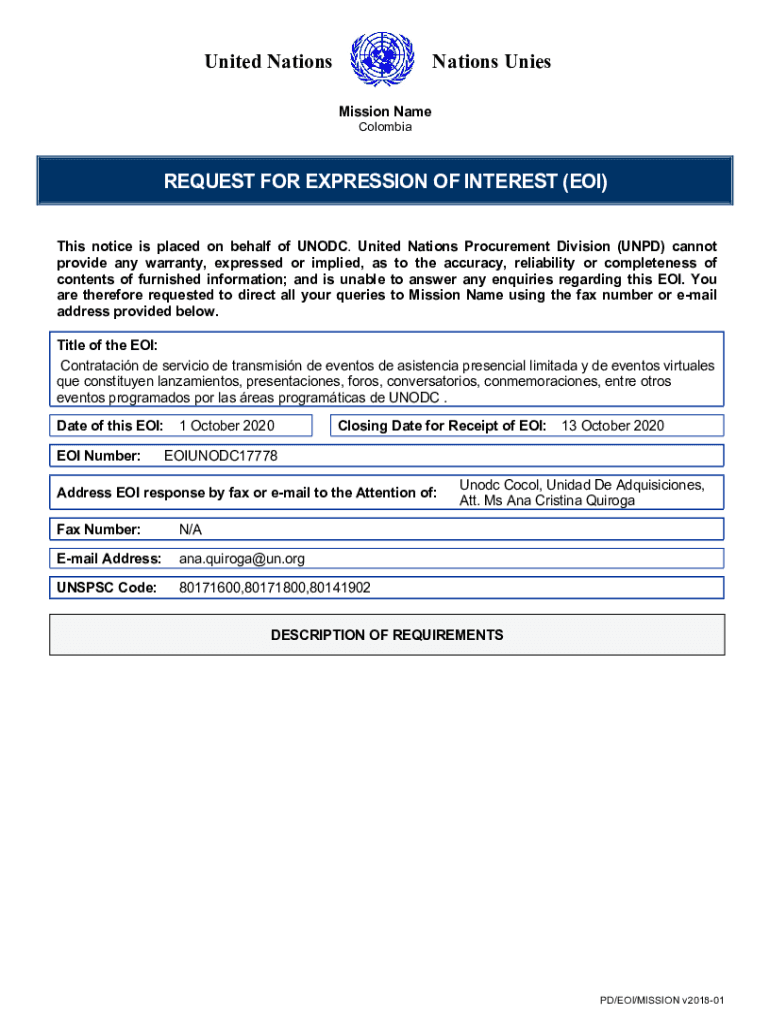 United Nations Nations Unies

Mission Name
Colombia

REQUEST FOR EXPRESSION OF INTEREST (EOI)

This notice is placed on behalf of UNODC. United Nations Procurement Division (UNPD) cannot provide any warranty, expressed or implied, as to the accuracy, reliability or completeness of contents of furnished information; and is unable to answer any enquiries regarding this EOI. You are therefore requested to direct all your queries to Mission Name using the fax number or e-mail address provided below.

Title of the EOI:
Contratación de servicio de transmisión de eventos de asistencia presencial limitada y de eventos virtuales que constituyen lanzamientos, presentaciones, foros, conversatorios, conmemoraciones, entre otros eventos programados por las áreas programáticas de UNODC .

Date of this EOI: 1 October 2020

Closing Date for Receipt of EOI: 13 October 2020

EOI Number: EOIUNODC17778

Address EOI response by fax or e-mail to the Attention of: Unodc Cocol, Unidad De Adquisiciones, Att. Ms Ana Cristina Quiroga

Fax Number: N/A

E-mail Address: ana.quiroga@un.org

UNSPSC Code: 80171600,80171800,80141902

DESCRIPTION OF REQUIREMENTS

PD/EOI/MISSION v2018-01